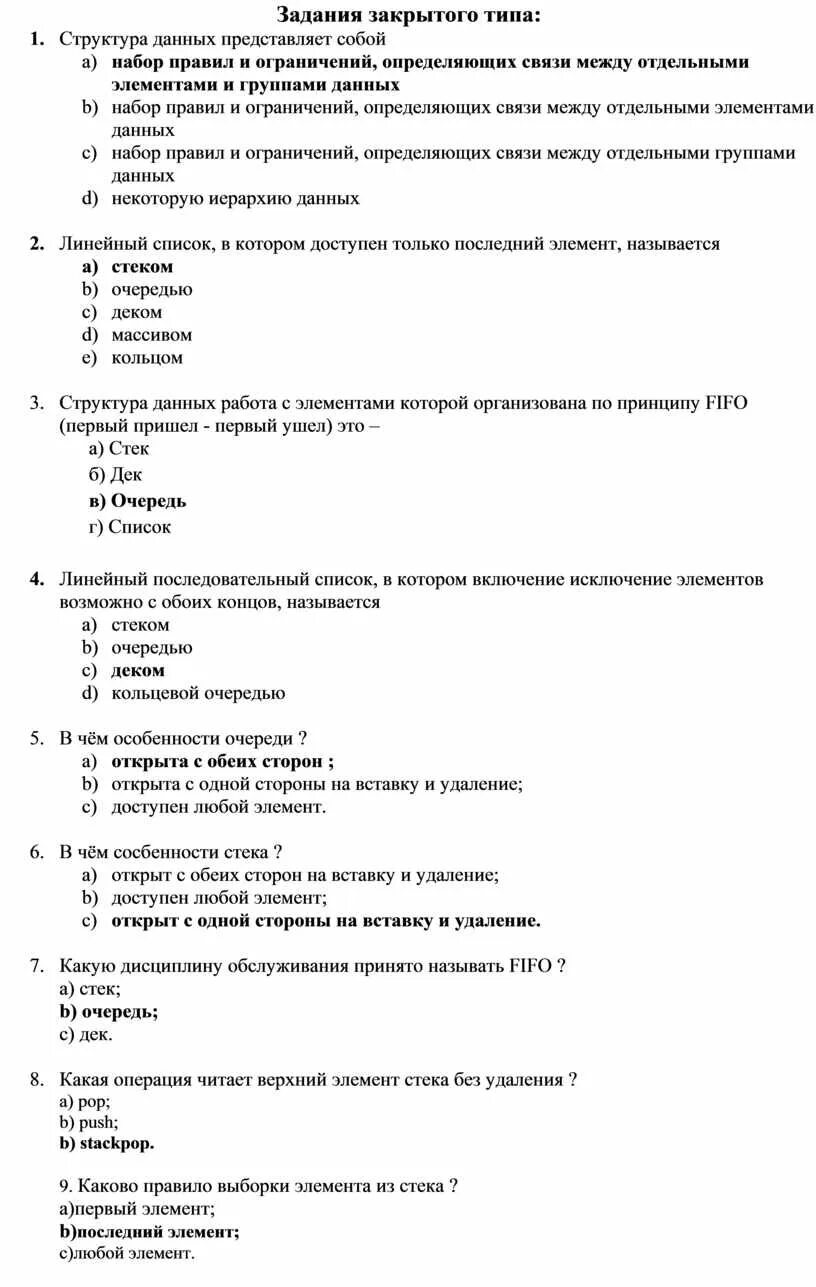 Задания закрытого типа:

1. Структура данных представляет собой
a) набор правил и ограничений, определяющих связи между отдельными элементами и группами данных
b) набор правил и ограничений, определяющих связи между отдельными элементами данных
c) набор правил и ограничений, определяющих связи между отдельными группами данных
d) некоторую иерархию данных

2. Линейный список, в котором доступен только последний элемент, называется
a) стеком
b) очередью
c) деком
d) массивом
e) кольцом

3. Структура данных работа с элементами которой организована по принципу FIFO (первый пришел - первый ушел) это –
а) Стек
б) Дек
в) Очередь
г) Список

4. Линейный последовательный список, в котором включение исключение элементов возможно с обоих концов, называется
a) стеком
b) очередью
c) деком
d) кольцевой очередью

5. В чём особенности очереди ?
a) открыта с обеих сторон ;
b) открыта с одной стороны на вставку и удаление;
c) доступен любой элемент.

6. В чём сосбенности стека ?
a) открыт с обеих сторон на вставку и удаление;
b) доступен любой элемент;
c) открыт с одной стороны на вставку и удаление.

7. Какую дисциплину обслуживания принято называть FIFO ?
a) стек;
b) очередь;
c) дек.

8. Какая операция читает верхний элемент стека без удаления ?
a) pop;
b) push;
b) stackpop.

9. Каково правило выборки элемента из стека ?
a)первый элемент;
b)последний элемент;
c)любой элемент.